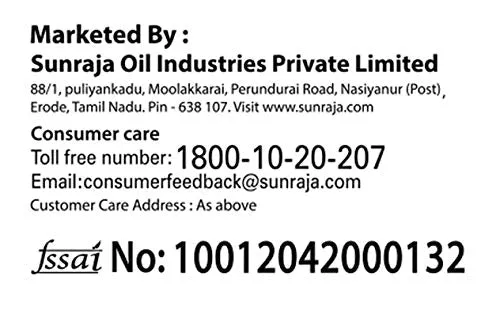 Marketed By :
Sunraja Oil Industries Private Limited
88/1, puliyankadu, Moolakkarai, Perundurai Road, Nasiyanur (Post), Erode, Tamil Nadu. Pin - 638 107. Visit www.sunraja.com

Consumer care
Toll free number: 1800-10-20-207
Email:consumerfeedback@sunraja.com
Customer Care Address : As above

fssai No: 10012042000132